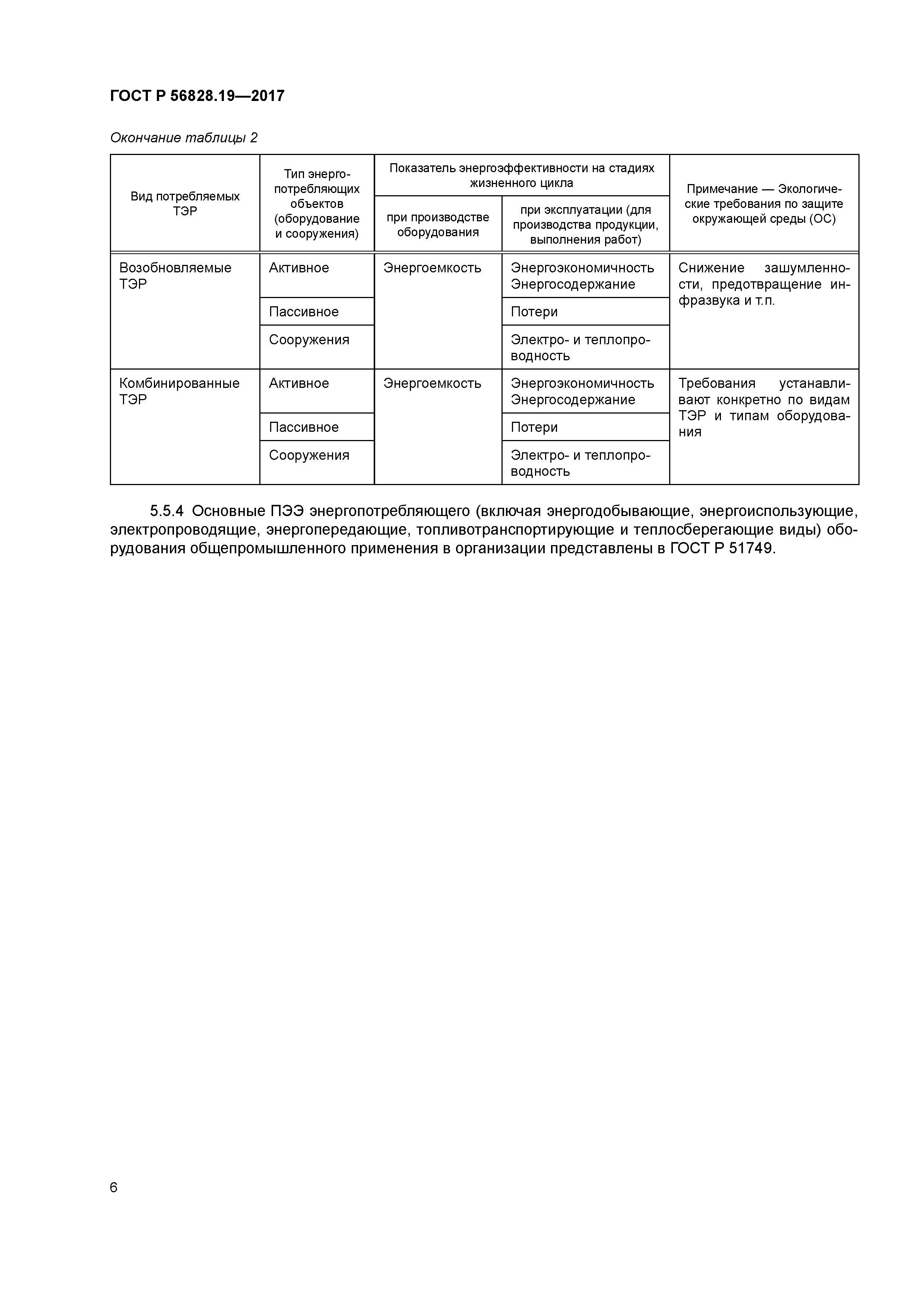 ГОСТ Р 56828.19—2017

Окончание таблицы 2

| Вид потребляемых ТЭР | Тип энергопотребляющих объектов (оборудование и сооружения) | Показатель энергоэффективности на стадиях жизненного цикла: при производстве оборудования | Показатель энергоэффективности на стадиях жизненного цикла: при эксплуатации (для производства продукции, выполнения работ) | Примечание — Экологические требования по защите окружающей среды (ОС) |
|---|---|---|---|---|
| Возобновляемые ТЭР | Активное | Энергоемкость | Энергоэкономичность Энергосодержание | Снижение зашумленности, предотвращение инфразвука и т.п. |
| | Пассивное | | Потери | |
| | Сооружения | | Электро- и теплопроводность | |
| Комбинированные ТЭР | Активное | Энергоемкость | Энергоэкономичность Энергосодержание | Требования устанавливают конкретно по видам ТЭР и типам оборудования |
| | Пассивное | | Потери | |
| | Сооружения | | Электро- и теплопроводность | |

5.5.4 Основные ПЭЭ энергопотребляющего (включая энергодобывающие, энергоиспользующие, электропроводящие, энергопередающие, топливотранспортирующие и теплосберегающие виды) оборудования общепромышленного применения в организации представлены в ГОСТ Р 51749.

6